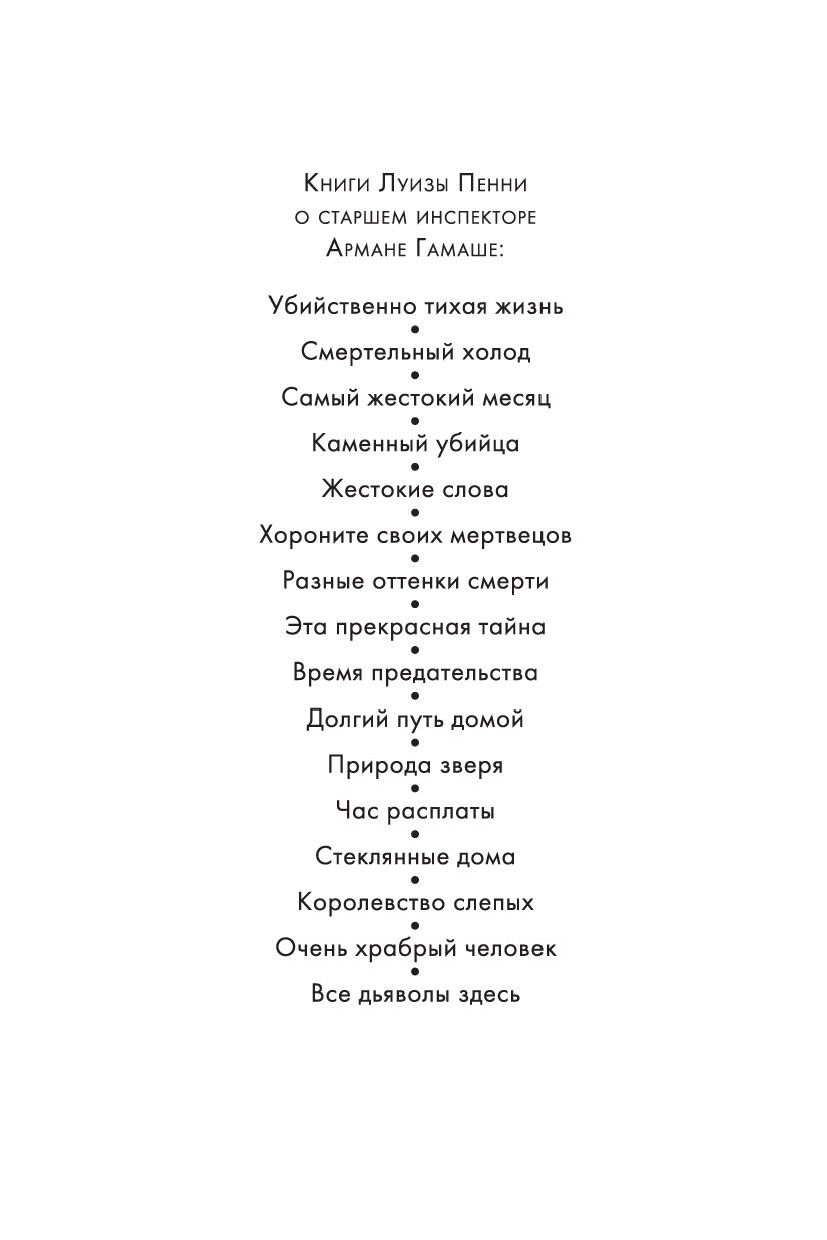 Книги Луизы Пенни
о старшем инспекторе
Армане Гамаше:

Убийственно тихая жизнь
•
Смертельный холод
•
Самый жестокий месяц
•
Каменный убийца
•
Жестокие слова
•
Хороните своих мертвецов
•
Разные оттенки смерти
•
Эта прекрасная тайна
•
Время предательства
•
Долгий путь домой
•
Природа зверя
•
Час расплаты
•
Стеклянные дома
•
Королевство слепых
•
Очень храбрый человек
•
Все дьяволы здесь